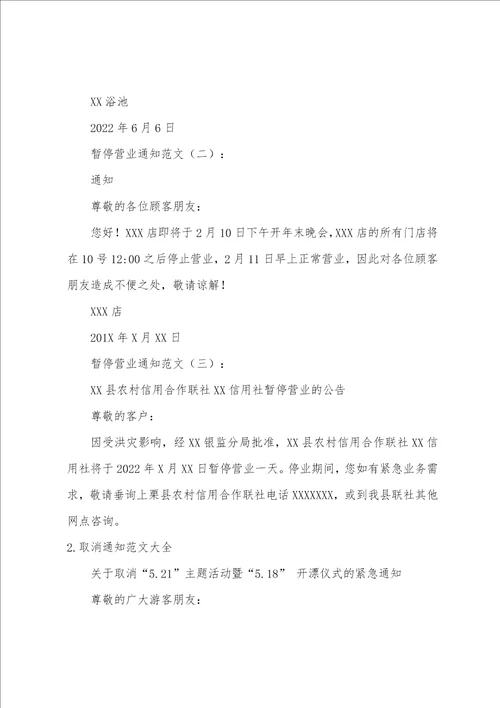 XX 浴池

2022 年 6 月 6 日

暂停营业通知范文（二）：

通知

尊敬的各位顾客朋友：

您好！XXX 店即将于 2 月 10 日下午开年末晚会，XXX 店的所有门店将在 10 号 12:00 之后停止营业，2 月 11 日早上正常营业，因此对各位顾客朋友造成不便之处，敬请谅解！

XXX 店

201X 年 X 月 XX 日

暂停营业通知范文（三）：

XX 县农村信用合作联社 XX 信用社暂停营业的公告

尊敬的客户：

因受洪灾影响，经 XX 银监分局批准，XX 县农村信用合作联社 XX 信用社将于 2022 年 X 月 XX 日暂停营业一天。停业期间，您如有紧急业务需求，敬请垂询上栗县农村信用合作联社电话 XXXXXXX，或到我县联社其他网点咨询。

2.取消通知范文大全

关于取消“5.21”主题活动暨“5.18” 开漂仪式的紧急通知

尊敬的广大游客朋友：